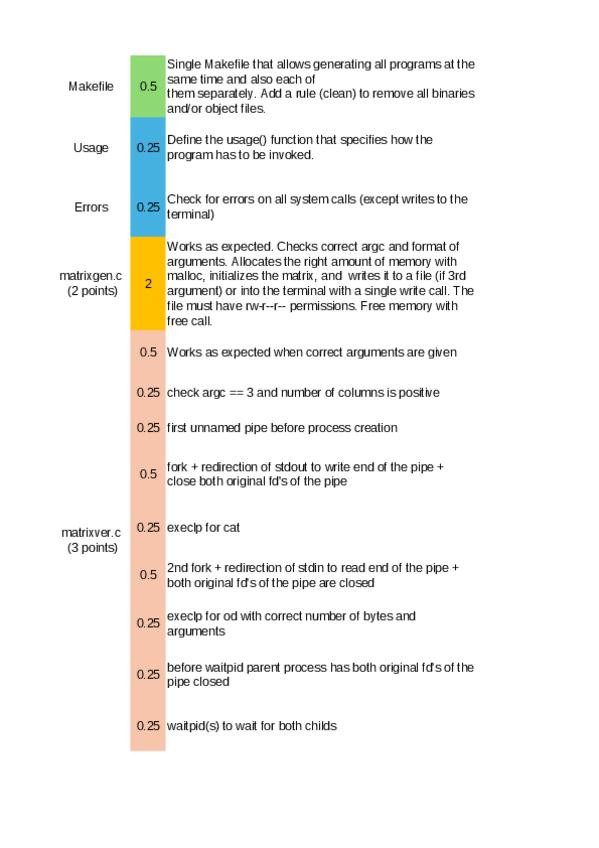 | | | |
|---|---|---|
| Makefile | 0.5 | Single Makefile that allows generating all programs at the same time and also each of them separately. Add a rule (clean) to remove all binaries and/or object files. |
| Usage | 0.25 | Define the usage() function that specifies how the program has to be invoked. |
| Errors | 0.25 | Check for errors on all system calls (except writes to the terminal) |
| matrixgen.c (2 points) | 2 | Works as expected. Checks correct argc and format of arguments. Allocates the right amount of memory with malloc, initializes the matrix, and writes it to a file (if 3rd argument) or into the terminal with a single write call. The file must have rw-r--r-- permissions. Free memory with free call. |
| matrixver.c (3 points) | 0.5 | Works as expected when correct arguments are given |
| | 0.25 | check argc == 3 and number of columns is positive |
| | 0.25 | first unnamed pipe before process creation |
| | 0.5 | fork + redirection of stdout to write end of the pipe + close both original fd's of the pipe |
| | 0.25 | execlp for cat |
| | 0.5 | 2nd fork + redirection of stdin to read end of the pipe + both original fd's of the pipe are closed |
| | 0.25 | execlp for od with correct number of bytes and arguments |
| | 0.25 | before waitpid parent process has both original fd's of the pipe closed |
| | 0.25 | waitpid(s) to wait for both childs |